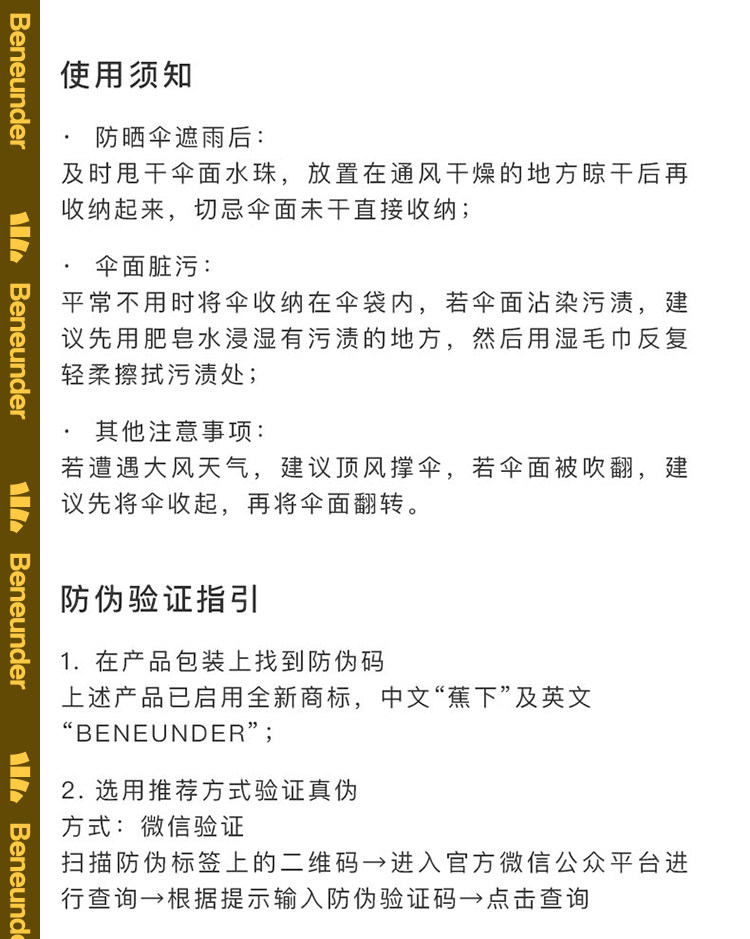 Beneunder

Beneunder

Beneunder

Beneunder

使用须知

· 防晒伞遮雨后：
及时甩干伞面水珠，放置在通风干燥的地方晾干后再收纳起来，切忌伞面未干直接收纳；

· 伞面脏污：
平常不用时将伞收纳在伞袋内，若伞面沾染污渍，建议先用肥皂水浸湿有污渍的地方，然后用湿毛巾反复轻柔擦拭污渍处；

· 其他注意事项：
若遭遇大风天气，建议顶风撑伞，若伞面被吹翻，建议先将伞收起，再将伞面翻转。

防伪验证指引

1. 在产品包装上找到防伪码
上述产品已启用全新商标，中文“蕉下”及英文“BENEUNDER”；

2. 选用推荐方式验证真伪
方式：微信验证
扫描防伪标签上的二维码→进入官方微信公众平台进行查询→根据提示输入防伪验证码→点击查询